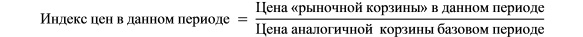 $\text{Индекс цен в данном периоде} = \frac{\text{Цена «рыночной корзины» в данном периоде}}{\text{Цена аналогичной корзины базовом периоде}}$